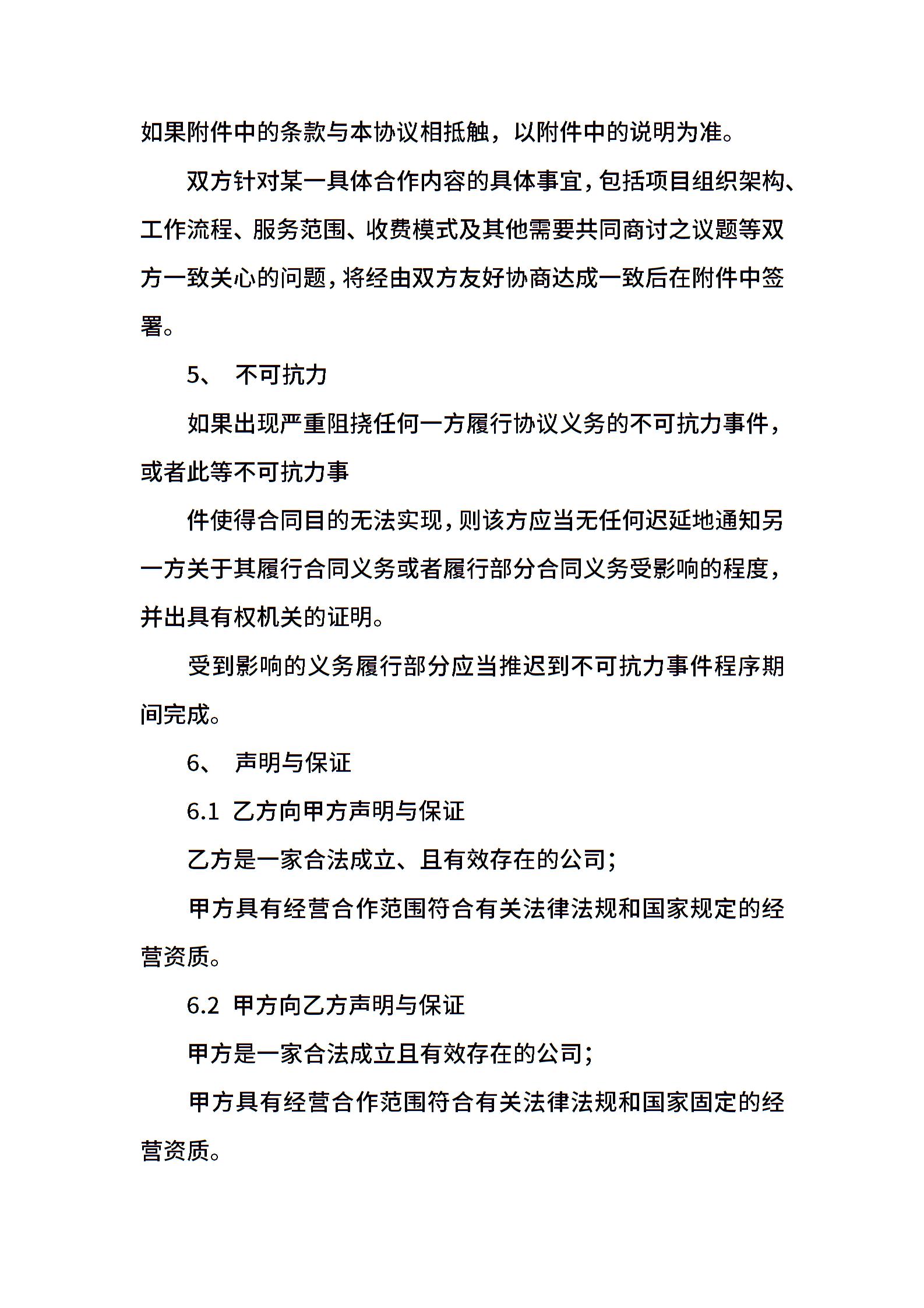 如果附件中的条款与本协议相抵触，以附件中的说明为准。

双方针对某一具体合作内容的具体事宜，包括项目组织架构、工作流程、服务范围、收费模式及其他需要共同商讨之议题等双方一致关心的问题，将经由双方友好协商达成一致后在附件中签署。

5、 不可抗力

如果出现严重阻挠任何一方履行协议义务的不可抗力事件，或者此等不可抗力事

件使得合同目的无法实现，则该方应当无任何迟延地通知另一方关于其履行合同义务或者履行部分合同义务受影响的程度，并出具有权机关的证明。

受到影响的义务履行部分应当推迟到不可抗力事件程序期间完成。

6、 声明与保证

6.1 乙方向甲方声明与保证

乙方是一家合法成立、且有效存在的公司；

甲方具有经营合作范围符合有关法律法规和国家规定的经营资质。

6.2 甲方向乙方声明与保证

甲方是一家合法成立且有效存在的公司；

甲方具有经营合作范围符合有关法律法规和国家固定的经营资质。